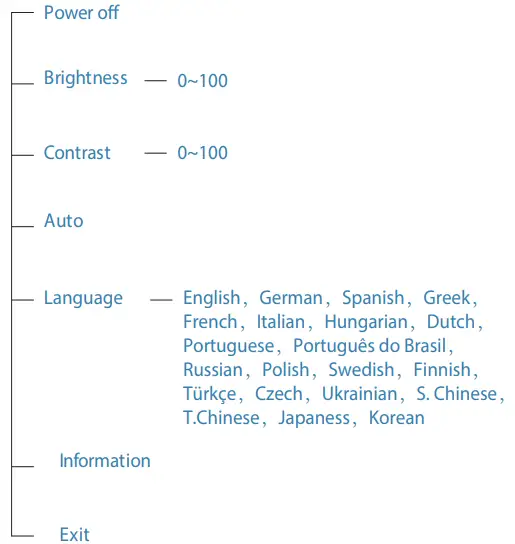 Power off

Brightness — 0~100

Contrast — 0~100

Auto

Language — English, German, Spanish, Greek, French, Italian, Hungarian, Dutch, Portuguese, Português do Brasil, Russian, Polish, Swedish, Finnish, Türkçe, Czech, Ukrainian, S. Chinese, T.Chinese, Japaness, Korean

Information

Exit